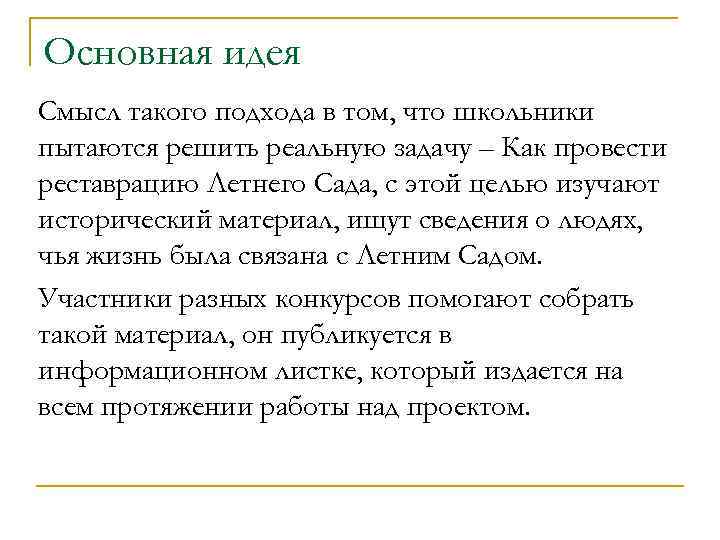 Основная идея

Смысл такого подхода в том, что школьники пытаются решить реальную задачу – Как провести реставрацию Летнего Сада, с этой целью изучают исторический материал, ищут сведения о людях, чья жизнь была связана с Летним Садом.

Участники разных конкурсов помогают собрать такой материал, он публикуется в информационном листке, который издается на всем протяжении работы над проектом.